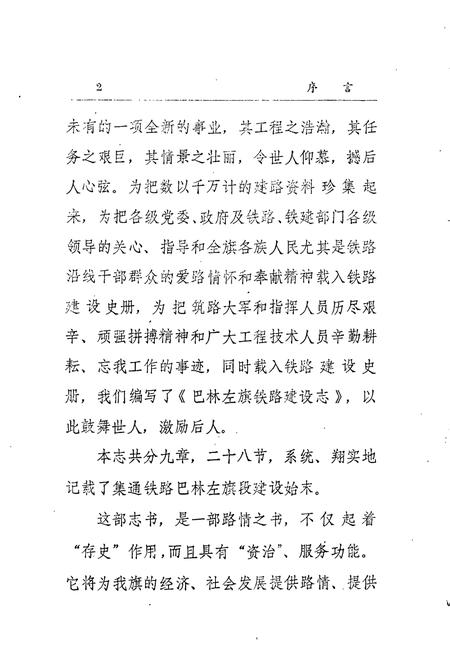 2　　　　　　　　　　　　　　　　序　言

未有的一项全新的事业，其工程之浩瀚，其任务之艰巨，其情景之壮丽，令世人仰慕，撼后人心弦。为把数以千万计的建路资料珍集起来，为把各级党委、政府及铁路、铁建部门各级领导的关心、指导和全旗各族人民尤其是铁路沿线干部群众的爱路情怀和奉献精神载入铁路建设史册，为把筑路大军和指挥人员历尽艰辛、顽强拼搏精神和广大工程技术人员辛勤耕耘、忘我工作的事迹，同时载入铁路建设史册，我们编写了《巴林左旗铁路建设志》，以此鼓舞世人，激励后人。

本志共分九章，二十八节，系统、翔实地记载了集通铁路巴林左旗段建设始末。

这部志书，是一部路情之书，不仅起着“存史”作用，而且具有“资治”、服务功能。它将为我旗的经济、社会发展提供路情、提供